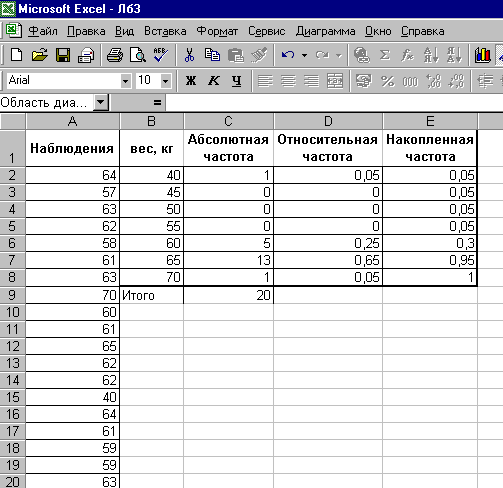 Microsoft Excel - Лб3

Файл Правка Вид Вставка Формат Сервис Диаграмма Окно Справка

Arial 10 Ж К Ч % 000

Область диа... =

| | A | B | C | D | E |
|---|---|---|---|---|---|
| 1 | Наблюдения | вес, кг | Абсолютная частота | Относительная частота | Накопленная частота |
| 2 | 64 | 40 | 1 | 0,05 | 0,05 |
| 3 | 57 | 45 | 0 | 0 | 0,05 |
| 4 | 63 | 50 | 0 | 0 | 0,05 |
| 5 | 62 | 55 | 0 | 0 | 0,05 |
| 6 | 58 | 60 | 5 | 0,25 | 0,3 |
| 7 | 61 | 65 | 13 | 0,65 | 0,95 |
| 8 | 63 | 70 | 1 | 0,05 | 1 |
| 9 | 70 | Итого | 20 | | |
| 10 | 60 | | | | |
| 11 | 61 | | | | |
| 12 | 65 | | | | |
| 13 | 62 | | | | |
| 14 | 62 | | | | |
| 15 | 40 | | | | |
| 16 | 64 | | | | |
| 17 | 61 | | | | |
| 18 | 59 | | | | |
| 19 | 59 | | | | |
| 20 | 63 | | | | |